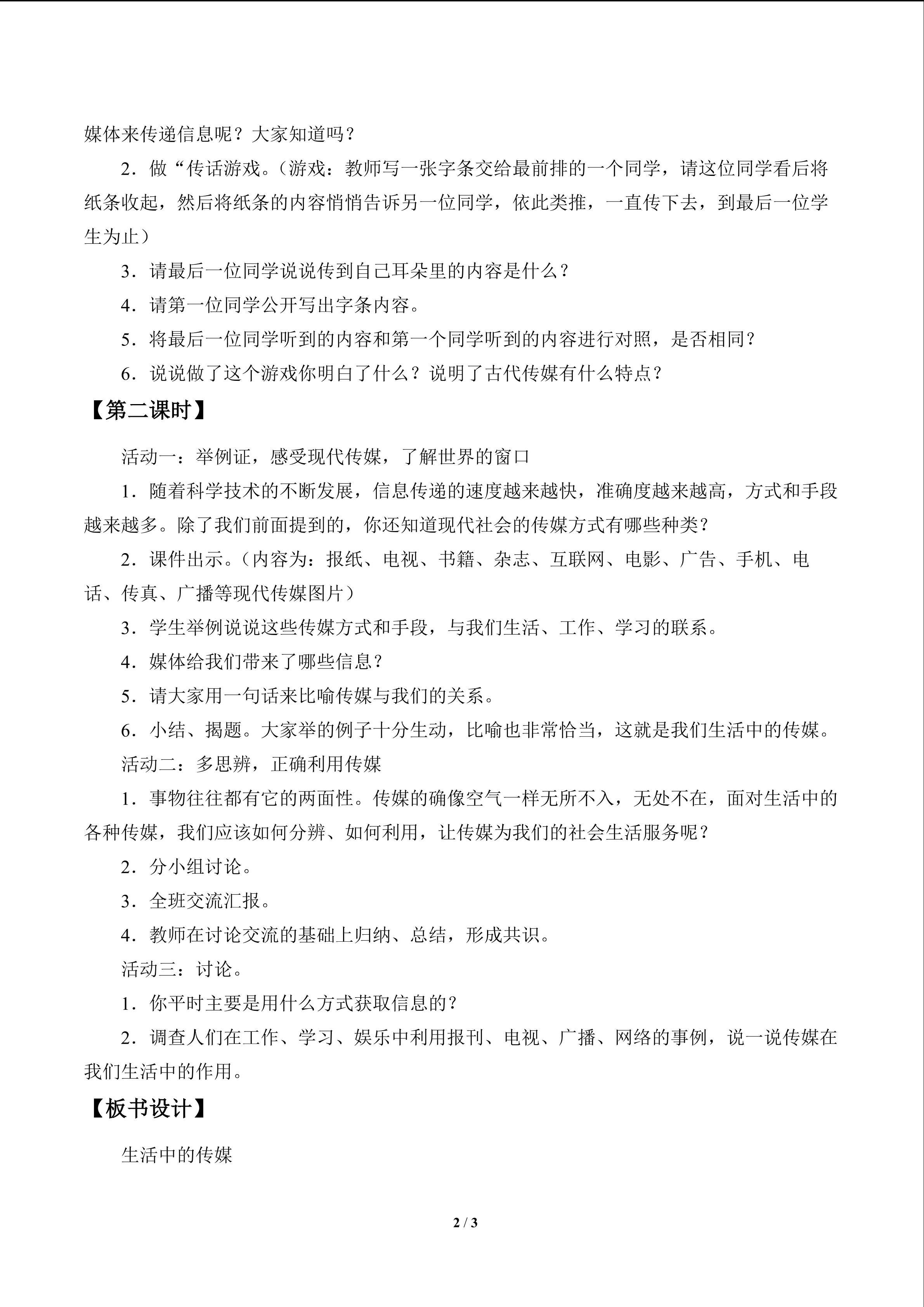 媒体来传递信息呢？大家知道吗？

2．做“传话游戏。（游戏：教师写一张字条交给最前排的一个同学，请这位同学看后将纸条收起，然后将纸条的内容悄悄告诉另一位同学，依此类推，一直传下去，到最后一位学生为止）

3．请最后一位同学说说传到自己耳朵里的内容是什么？

4．请第一位同学公开写出字条内容。

5．将最后一位同学听到的内容和第一个同学听到的内容进行对照，是否相同？

6．说说做了这个游戏你明白了什么？说明了古代传媒有什么特点？

【第二课时】

活动一：举例证，感受现代传媒，了解世界的窗口

1．随着科学技术的不断发展，信息传递的速度越来越快，准确度越来越高，方式和手段越来越多。除了我们前面提到的，你还知道现代社会的传媒方式有哪些种类？

2．课件出示。（内容为：报纸、电视、书籍、杂志、互联网、电影、广告、手机、电话、传真、广播等现代传媒图片）

3．学生举例说说这些传媒方式和手段，与我们生活、工作、学习的联系。

4．媒体给我们带来了哪些信息？

5．请大家用一句话来比喻传媒与我们的关系。

6．小结、揭题。大家举的例子十分生动，比喻也非常恰当，这就是我们生活中的传媒。

活动二：多思辨，正确利用传媒

1．事物往往都有它的两面性。传媒的确像空气一样无所不入，无处不在，面对生活中的各种传媒，我们应该如何分辨、如何利用，让传媒为我们的社会生活服务呢？

2．分小组讨论。

3．全班交流汇报。

4．教师在讨论交流的基础上归纳、总结，形成共识。

活动三：讨论。

1．你平时主要是用什么方式获取信息的？

2．调查人们在工作、学习、娱乐中利用报刊、电视、广播、网络的事例，说一说传媒在我们生活中的作用。

【板书设计】

生活中的传媒

2 / 3